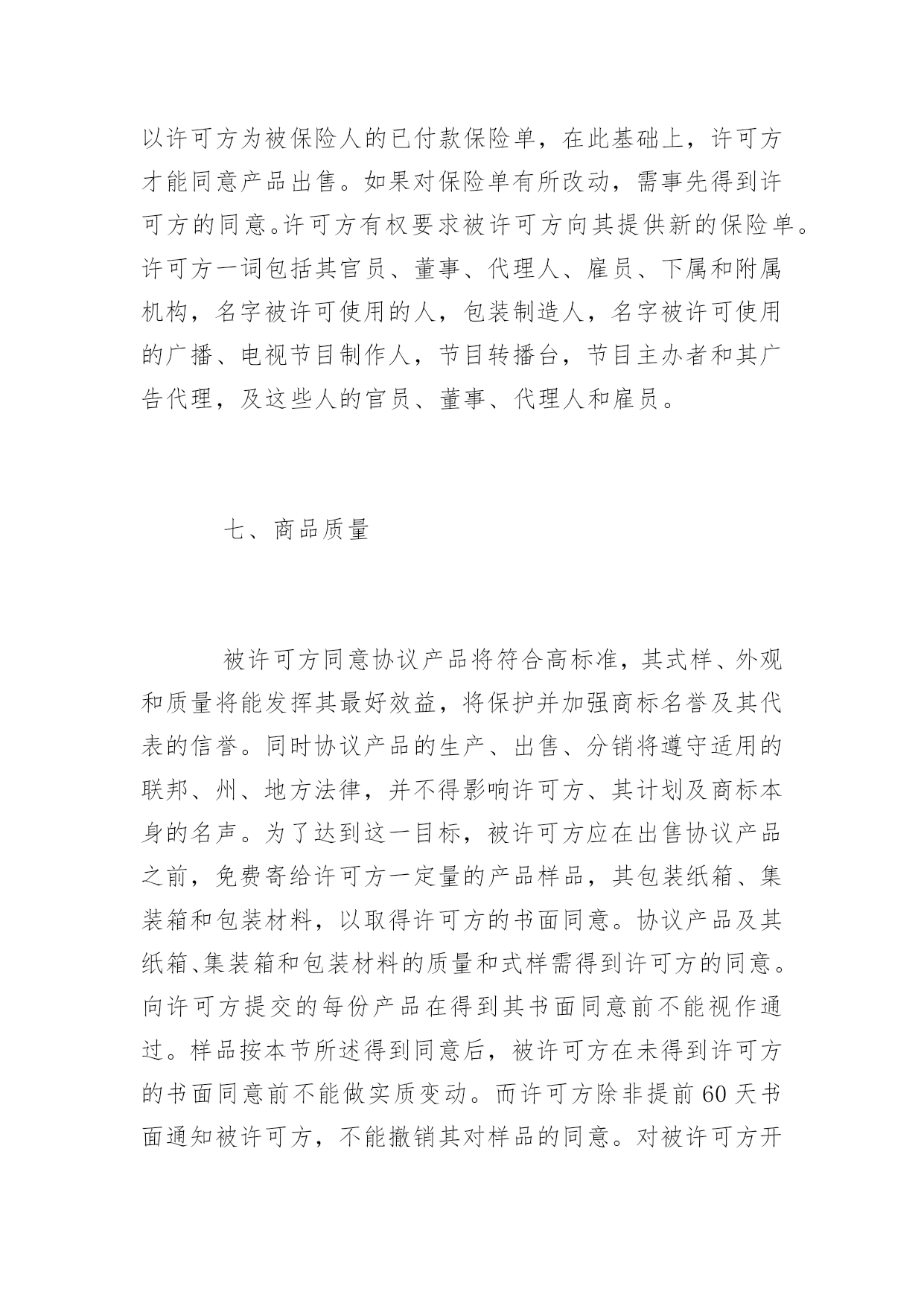 以许可方为被保险人的已付款保险单，在此基础上，许可方才能同意产品出售。如果对保险单有所改动，需事先得到许可方的同意。许可方有权要求被许可方向其提供新的保险单。许可方一词包括其官员、董事、代理人、雇员、下属和附属机构，名字被许可使用的人，包装制造人，名字被许可使用的广播、电视节目制作人，节目转播台，节目主办者和其广告代理，及这些人的官员、董事、代理人和雇员。

七、商品质量

被许可方同意协议产品将符合高标准，其式样、外观和质量将能发挥其最好效益，将保护并加强商标名誉及其代表的信誉。同时协议产品的生产、出售、分销将遵守适用的联邦、州、地方法律，并不得影响许可方、其计划及商标本身的名声。为了达到这一目标，被许可方应在出售协议产品之前，免费寄给许可方一定量的产品样品，其包装纸箱、集装箱和包装材料，以取得许可方的书面同意。协议产品及其纸箱、集装箱和包装材料的质量和式样需得到许可方的同意。向许可方提交的每份产品在得到其书面同意前不能视作通过。样品按本节所述得到同意后，被许可方在未得到许可方的书面同意前不能做实质变动。而许可方除非提前60天书面通知被许可方，不能撤销其对样品的同意。对被许可方开